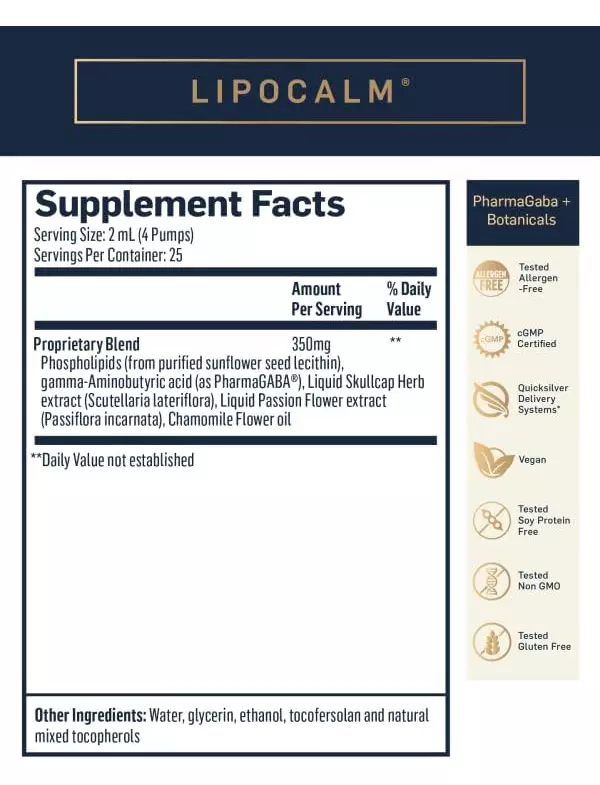 LIPOCALM®

Supplement Facts
Serving Size: 2 mL (4 Pumps)
Servings Per Container: 25

| | Amount Per Serving | % Daily Value |
|---|---|---|
| Proprietary Blend | 350mg | ** |

Phospholipids (from purified sunflower seed lecithin), gamma-Aminobutyric acid (as PharmaGABA®), Liquid Skullcap Herb extract (Scutellaria lateriflora), Liquid Passion Flower extract (Passiflora incarnata), Chamomile Flower oil

**Daily Value not established

Other Ingredients: Water, glycerin, ethanol, tocofersolan and natural mixed tocopherols

PharmaGaba + Botanicals

ALLERGEN FREE
Tested Allergen -Free

cGMP
cGMP Certified

Quicksilver Delivery Systems*

Vegan

Tested Soy Protein Free

Tested Non GMO

Tested Gluten Free